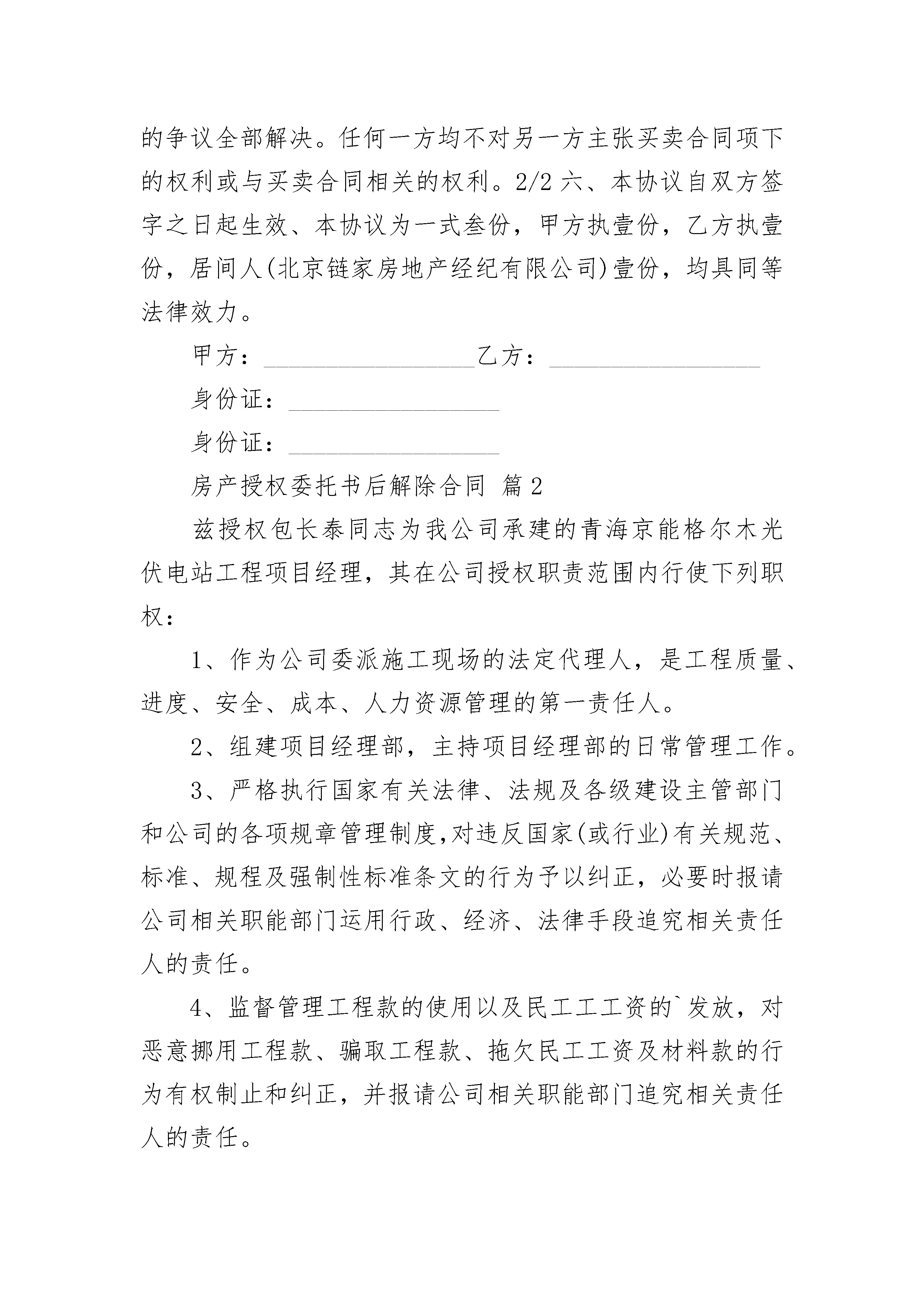 的争议全部解决。任何一方均不对另一方主张买卖合同项下的权利或与买卖合同相关的权利。2/2 六、本协议自双方签字之日起生效、本协议为一式叁份，甲方执壹份，乙方执壹份，居间人(北京链家房地产经纪有限公司)壹份，均具同等法律效力。

甲方：__________________乙方：__________________

身份证：__________________

身份证：__________________

房产授权委托书后解除合同 篇2

兹授权包长泰同志为我公司承建的青海京能格尔木光伏电站工程项目经理，其在公司授权职责范围内行使下列职权：

1、作为公司委派施工现场的法定代理人，是工程质量、进度、安全、成本、人力资源管理的第一责任人。

2、组建项目经理部，主持项目经理部的日常管理工作。

3、严格执行国家有关法律、法规及各级建设主管部门和公司的各项规章管理制度,对违反国家(或行业)有关规范、标准、规程及强制性标准条文的行为予以纠正，必要时报请公司相关职能部门运用行政、经济、法律手段追究相关责任人的责任。

4、监督管理工程款的使用以及民工工工资的`发放，对恶意挪用工程款、骗取工程款、拖欠民工工资及材料款的行为有权制止和纠正，并报请公司相关职能部门追究相关责任人的责任。